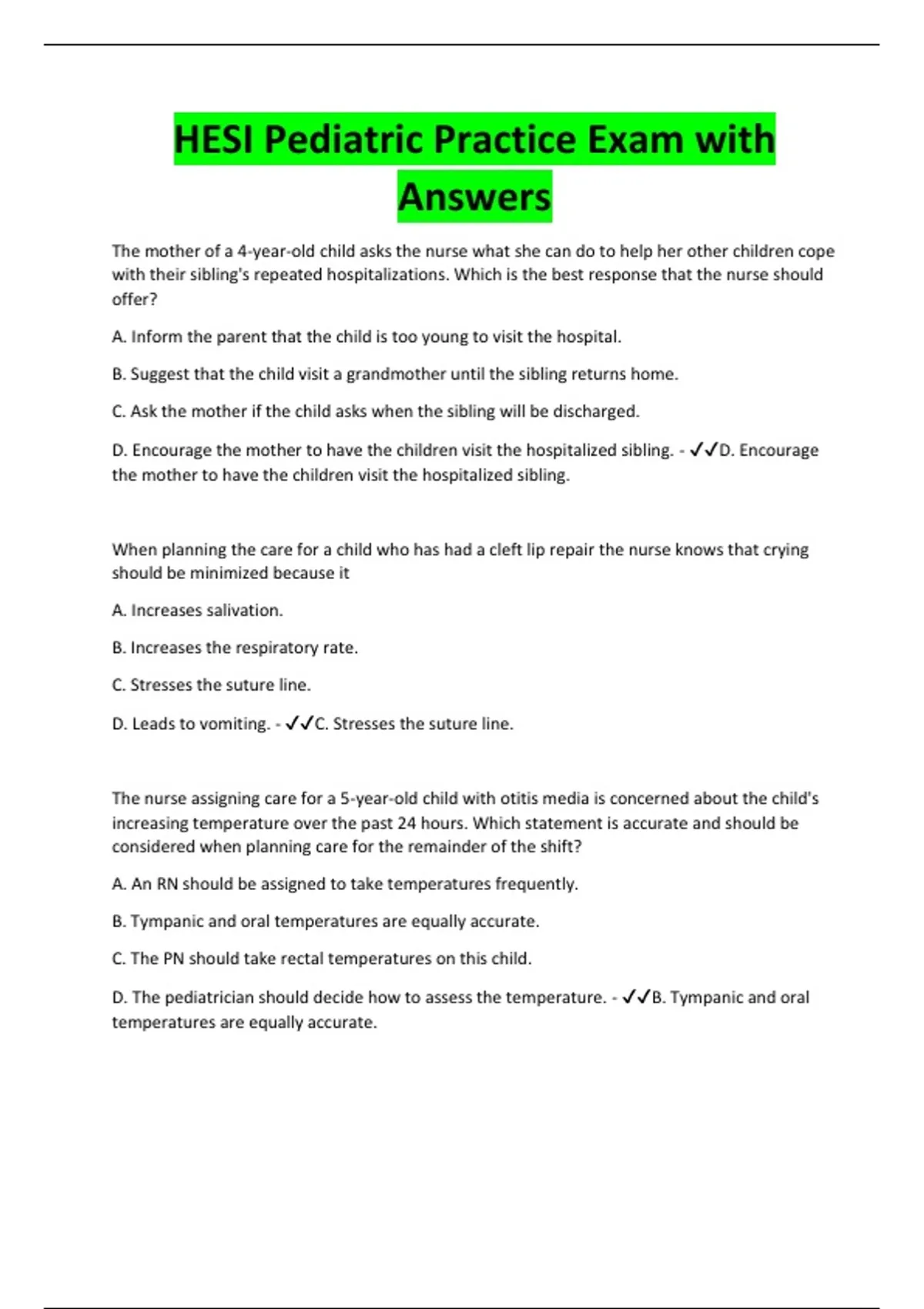 HESI Pediatric Practice Exam with Answers

The mother of a 4-year-old child asks the nurse what she can do to help her other children cope with their sibling's repeated hospitalizations. Which is the best response that the nurse should offer?

A. Inform the parent that the child is too young to visit the hospital.

B. Suggest that the child visit a grandmother until the sibling returns home.

C. Ask the mother if the child asks when the sibling will be discharged.

D. Encourage the mother to have the children visit the hospitalized sibling. - ✓✓D. Encourage the mother to have the children visit the hospitalized sibling.

When planning the care for a child who has had a cleft lip repair the nurse knows that crying should be minimized because it

A. Increases salivation.

B. Increases the respiratory rate.

C. Stresses the suture line.

D. Leads to vomiting. - ✓✓C. Stresses the suture line.

The nurse assigning care for a 5-year-old child with otitis media is concerned about the child's increasing temperature over the past 24 hours. Which statement is accurate and should be considered when planning care for the remainder of the shift?

A. An RN should be assigned to take temperatures frequently.

B. Tympanic and oral temperatures are equally accurate.

C. The PN should take rectal temperatures on this child.

D. The pediatrician should decide how to assess the temperature. - ✓✓B. Tympanic and oral temperatures are equally accurate.